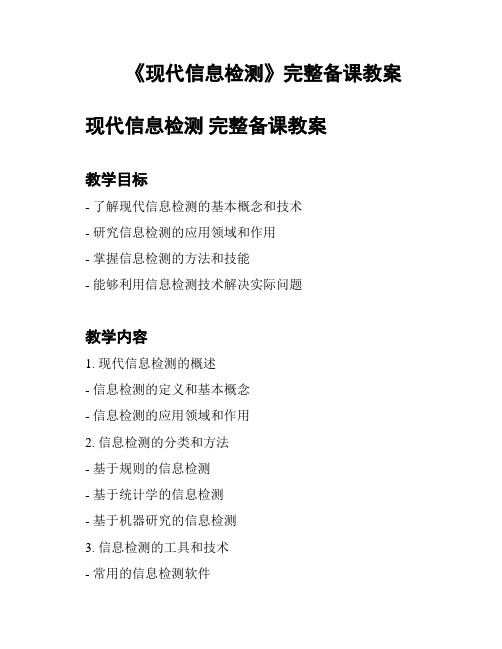 《现代信息检测》完整备课教案

现代信息检测 完整备课教案

教学目标

- 了解现代信息检测的基本概念和技术

- 研究信息检测的应用领域和作用

- 掌握信息检测的方法和技能

- 能够利用信息检测技术解决实际问题

教学内容

1. 现代信息检测的概述

- 信息检测的定义和基本概念

- 信息检测的应用领域和作用

2. 信息检测的分类和方法

- 基于规则的信息检测

- 基于统计学的信息检测

- 基于机器研究的信息检测

3. 信息检测的工具和技术

- 常用的信息检测软件